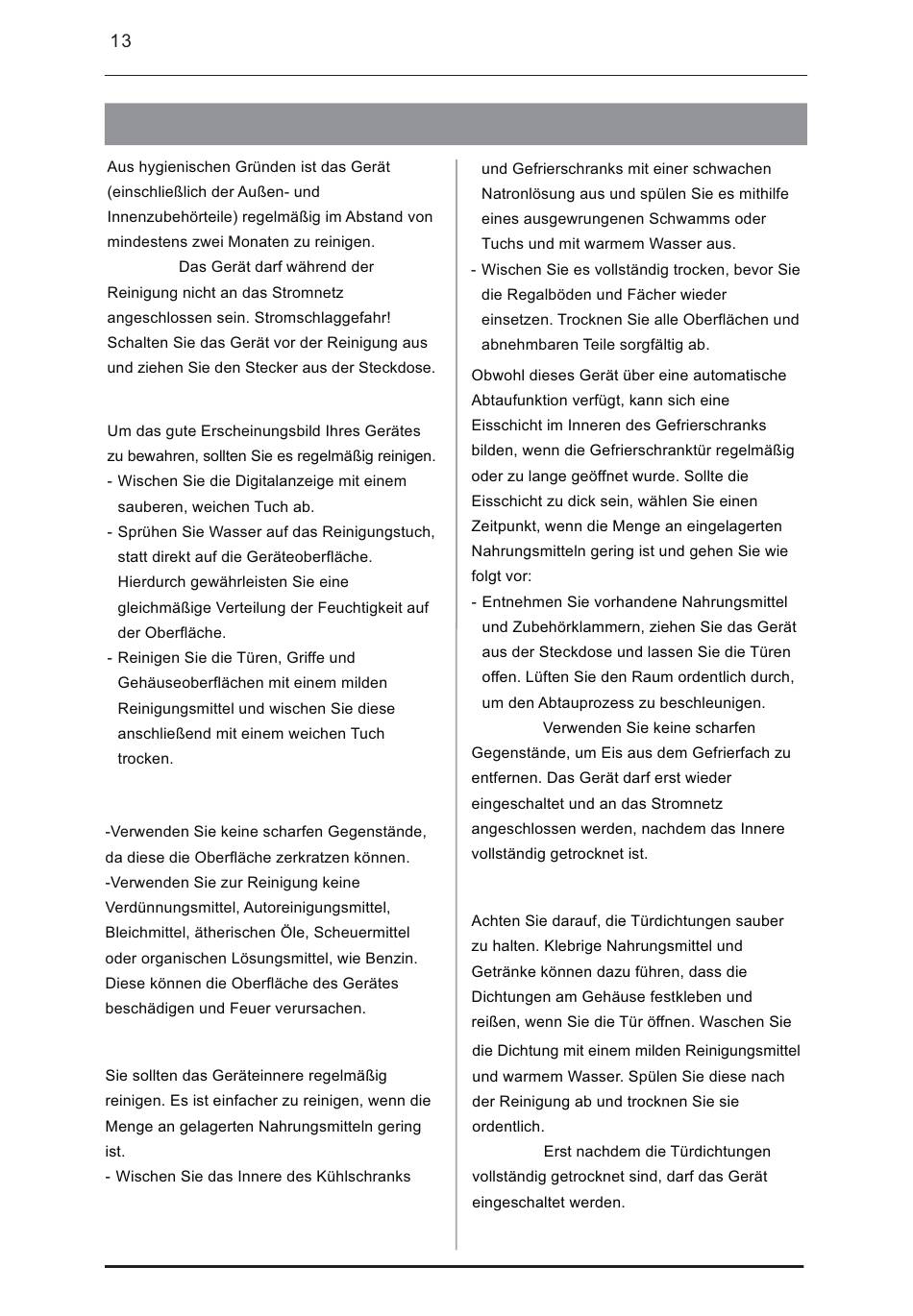 13

Aus hygienischen Gründen ist das Gerät (einschließlich der Außen- und Innenzubehörteile) regelmäßig im Abstand von mindestens zwei Monaten zu reinigen.

Das Gerät darf während der Reinigung nicht an das Stromnetz angeschlossen sein. Stromschlaggefahr! Schalten Sie das Gerät vor der Reinigung aus und ziehen Sie den Stecker aus der Steckdose.

Um das gute Erscheinungsbild Ihres Gerätes zu bewahren, sollten Sie es regelmäßig reinigen.
- Wischen Sie die Digitalanzeige mit einem sauberen, weichen Tuch ab.
- Sprühen Sie Wasser auf das Reinigungstuch, statt direkt auf die Geräteoberfläche. Hierdurch gewährleisten Sie eine gleichmäßige Verteilung der Feuchtigkeit auf der Oberfläche.
- Reinigen Sie die Türen, Griffe und Gehäuseoberflächen mit einem milden Reinigungsmittel und wischen Sie diese anschließend mit einem weichen Tuch trocken.

-Verwenden Sie keine scharfen Gegenstände, da diese die Oberfläche zerkratzen können.
-Verwenden Sie zur Reinigung keine Verdünnungsmittel, Autoreinigungsmittel, Bleichmittel, ätherischen Öle, Scheuermittel oder organischen Lösungsmittel, wie Benzin. Diese können die Oberfläche des Gerätes beschädigen und Feuer verursachen.

Sie sollten das Geräteinnere regelmäßig reinigen. Es ist einfacher zu reinigen, wenn die Menge an gelagerten Nahrungsmitteln gering ist.
- Wischen Sie das Innere des Kühlschranks und Gefrierschranks mit einer schwachen Natronlösung aus und spülen Sie es mithilfe eines ausgewrungenen Schwamms oder Tuchs und mit warmem Wasser aus.
- Wischen Sie es vollständig trocken, bevor Sie die Regalböden und Fächer wieder einsetzen. Trocknen Sie alle Oberflächen und abnehmbaren Teile sorgfältig ab.

Obwohl dieses Gerät über eine automatische Abtaufunktion verfügt, kann sich eine Eisschicht im Inneren des Gefrierschranks bilden, wenn die Gefrierschranktür regelmäßig oder zu lange geöffnet wurde. Sollte die Eisschicht zu dick sein, wählen Sie einen Zeitpunkt, wenn die Menge an eingelagerten Nahrungsmitteln gering ist und gehen Sie wie folgt vor:
- Entnehmen Sie vorhandene Nahrungsmittel und Zubehörklammern, ziehen Sie das Gerät aus der Steckdose und lassen Sie die Türen offen. Lüften Sie den Raum ordentlich durch, um den Abtauprozess zu beschleunigen.

Verwenden Sie keine scharfen Gegenstände, um Eis aus dem Gefrierfach zu entfernen. Das Gerät darf erst wieder eingeschaltet und an das Stromnetz angeschlossen werden, nachdem das Innere vollständig getrocknet ist.

Achten Sie darauf, die Türdichtungen sauber zu halten. Klebrige Nahrungsmittel und Getränke können dazu führen, dass die Dichtungen am Gehäuse festkleben und reißen, wenn Sie die Tür öffnen. Waschen Sie die Dichtung mit einem milden Reinigungsmittel und warmem Wasser. Spülen Sie diese nach der Reinigung ab und trocknen Sie sie ordentlich.

Erst nachdem die Türdichtungen vollständig getrocknet sind, darf das Gerät eingeschaltet werden.